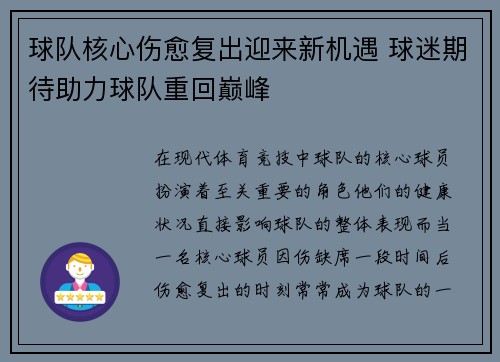 球队核心伤愈复出迎来新机遇 球迷期待助力球队重回巅峰

在现代体育竞技中球队的核心球员扮演着至关重要的角色他们的健康状况直接影响球队的整体表现而当一名核心球员因伤缺席一段时间后伤愈复出的时刻常常成为球队的一